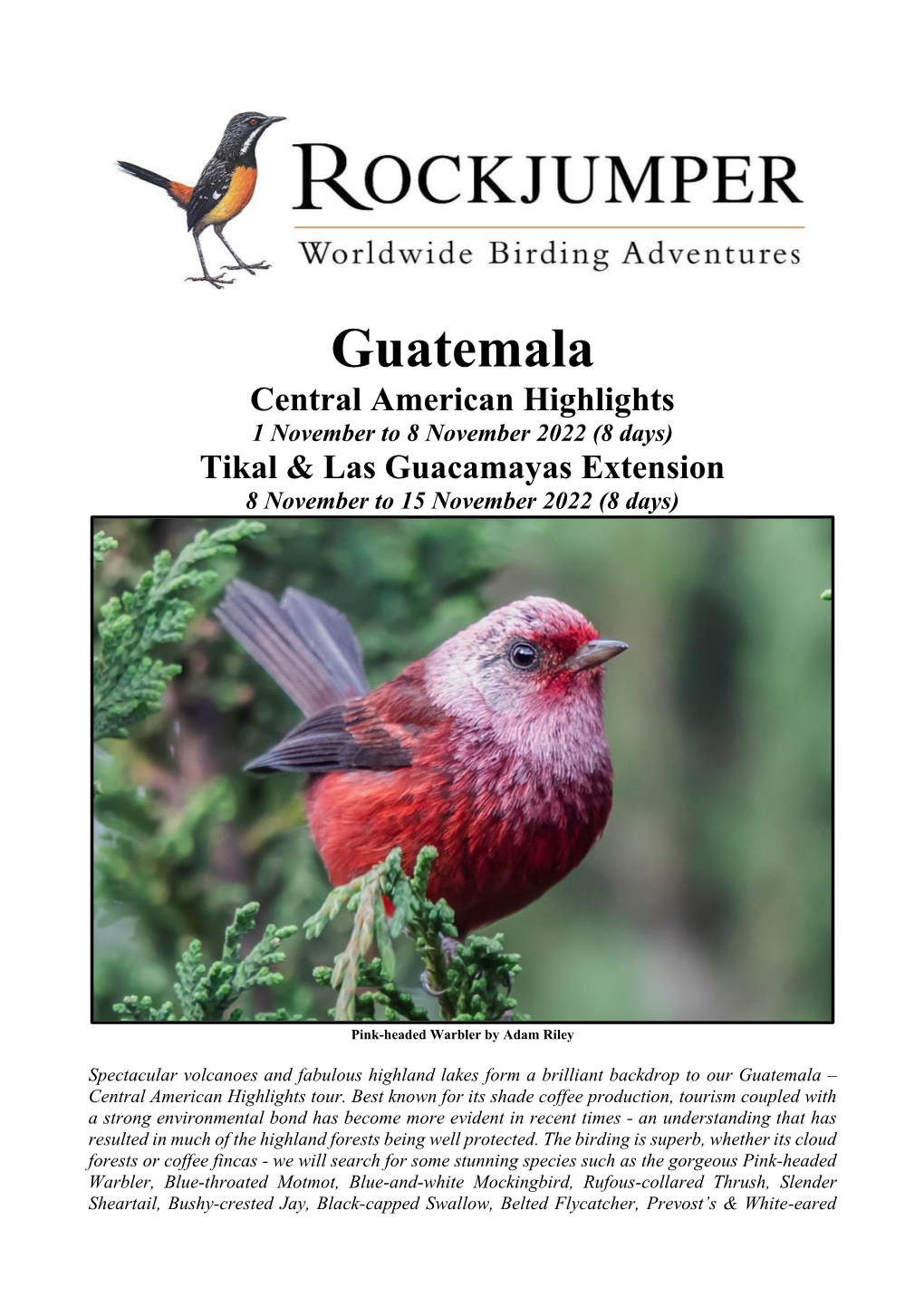 ROCKJUMPER
Worldwide Birding Adventures

Guatemala
Central American Highlights
1 November to 8 November 2022 (8 days)
Tikal & Las Guacamayas Extension
8 November to 15 November 2022 (8 days)

Pink-headed Warbler by Adam Riley

Spectacular volcanoes and fabulous highland lakes form a brilliant backdrop to our Guatemala – Central American Highlights tour. Best known for its shade coffee production, tourism coupled with a strong environmental bond has become more evident in recent times - an understanding that has resulted in much of the highland forests being well protected. The birding is superb, whether its cloud forests or coffee fincas - we will search for some stunning species such as the gorgeous Pink-headed Warbler, Blue-throated Motmot, Blue-and-white Mockingbird, Rufous-collared Thrush, Slender Sheartail, Bushy-crested Jay, Black-capped Swallow, Belted Flycatcher, Prevost's & White-eared